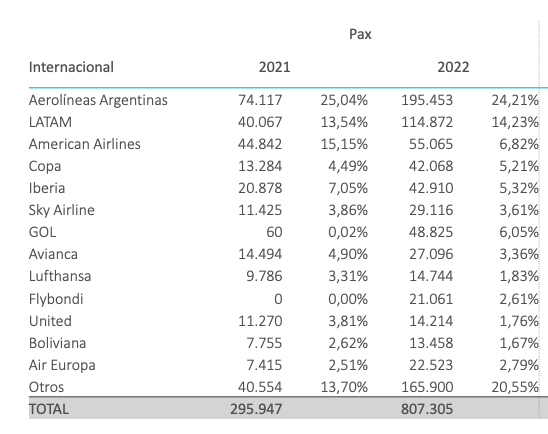 Pax

| Internacional | 2021 | | 2022 | |
|---|---|---|---|---|
| Aerolíneas Argentinas | 74.117 | 25,04% | 195.453 | 24,21% |
| LATAM | 40.067 | 13,54% | 114.872 | 14,23% |
| American Airlines | 44.842 | 15,15% | 55.065 | 6,82% |
| Copa | 13.284 | 4,49% | 42.068 | 5,21% |
| Iberia | 20.878 | 7,05% | 42.910 | 5,32% |
| Sky Airline | 11.425 | 3,86% | 29.116 | 3,61% |
| GOL | 60 | 0,02% | 48.825 | 6,05% |
| Avianca | 14.494 | 4,90% | 27.096 | 3,36% |
| Lufthansa | 9.786 | 3,31% | 14.744 | 1,83% |
| Flybondi | 0 | 0,00% | 21.061 | 2,61% |
| United | 11.270 | 3,81% | 14.214 | 1,76% |
| Boliviana | 7.755 | 2,62% | 13.458 | 1,67% |
| Air Europa | 7.415 | 2,51% | 22.523 | 2,79% |
| Otros | 40.554 | 13,70% | 165.900 | 20,55% |
| TOTAL | 295.947 | | 807.305 | |